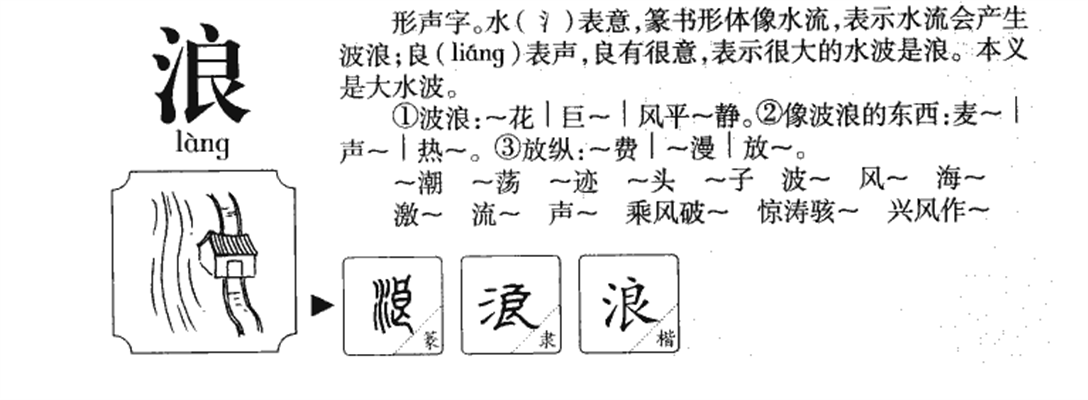 浪
làng

形声字。水（氵）表意，篆书形体像水流，表示水流会产生波浪；良（liáng）表声，良有很意，表示很大的水波是浪。本义是大水波。

①波浪：~花｜巨~｜风平~静。②像波浪的东西：麦~｜声~｜热~。③放纵：~费｜~漫｜放~。

~潮　~荡　~迹　~头　~子　波~　风~　海~
激~　流~　声~　乘风破~　惊涛骇~　兴风作~

浪 篆　浪 隶　浪 楷